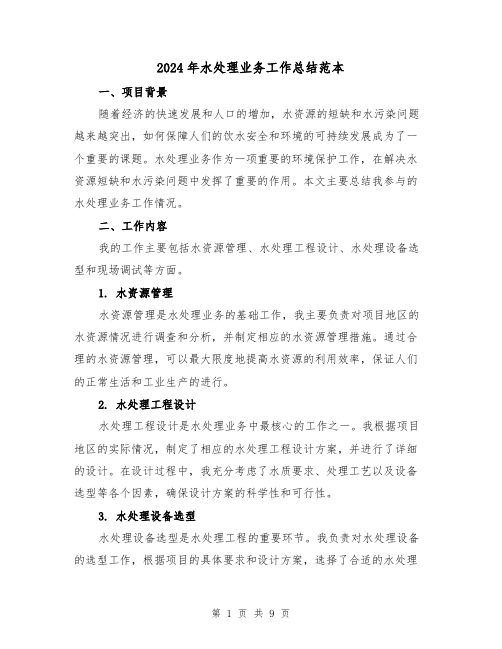 2024年水处理业务工作总结范本

一、项目背景

随着经济的快速发展和人口的增加，水资源的短缺和水污染问题越来越突出，如何保障人们的饮水安全和环境的可持续发展成为了一个重要的课题。水处理业务作为一项重要的环境保护工作，在解决水资源短缺和水污染问题中发挥了重要的作用。本文主要总结我参与的水处理业务工作情况。

二、工作内容

我的工作主要包括水资源管理、水处理工程设计、水处理设备选型和现场调试等方面。

1. 水资源管理

水资源管理是水处理业务的基础工作，我主要负责对项目地区的水资源情况进行调查和分析，并制定相应的水资源管理措施。通过合理的水资源管理，可以最大限度地提高水资源的利用效率，保证人们的正常生活和工业生产的进行。

2. 水处理工程设计

水处理工程设计是水处理业务中最核心的工作之一。我根据项目地区的实际情况，制定了相应的水处理工程设计方案，并进行了详细的设计。在设计过程中，我充分考虑了水质要求、处理工艺以及设备选型等各个因素，确保设计方案的科学性和可行性。

3. 水处理设备选型

水处理设备选型是水处理工程的重要环节。我负责对水处理设备的选型工作，根据项目的具体要求和设计方案，选择了合适的水处理

第 1 页 共 9 页